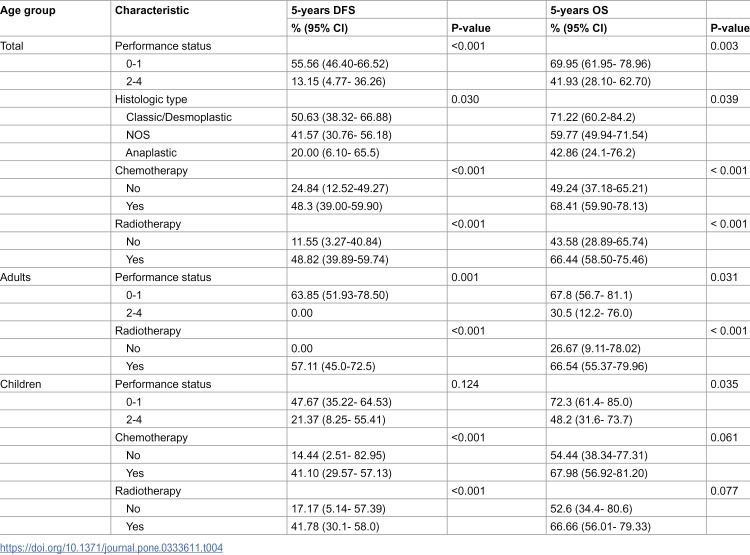 | Age group | Characteristic | 5-years DFS |  | 5-years OS |  |
|---|---|---|---|---|---|
|  |  | % (95% CI) | P-value | % (95% CI) | P-value |
| Total | Performance status |  | <0.001 |  | 0.003 |
|  | 0-1 | 55.56 (46.40-66.52) |  | 69.95 (61.95- 78.96) |  |
|  | 2-4 | 13.15 (4.77- 36.26) |  | 41.93 (28.10- 62.70) |  |
|  | Histologic type |  | 0.030 |  | 0.039 |
|  | Classic/Desmoplastic | 50.63 (38.32- 66.88) |  | 71.22 (60.2-84.2) |  |
|  | NOS | 41.57 (30.76- 56.18) |  | 59.77 (49.94-71.54) |  |
|  | Anaplastic | 20.00 (6.10- 65.5) |  | 42.86 (24.1-76.2) |  |
|  | Chemotherapy |  | <0.001 |  | < 0.001 |
|  | No | 24.84 (12.52-49.27) |  | 49.24 (37.18-65.21) |  |
|  | Yes | 48.3 (39.00-59.90) |  | 68.41 (59.90-78.13) |  |
|  | Radiotherapy |  | <0.001 |  | < 0.001 |
|  | No | 11.55 (3.27-40.84) |  | 43.58 (28.89-65.74) |  |
|  | Yes | 48.82 (39.89-59.74) |  | 66.44 (58.50-75.46) |  |
| Adults | Performance status |  | 0.001 |  | 0.031 |
|  | 0-1 | 63.85 (51.93-78.50) |  | 67.8 (56.7- 81.1) |  |
|  | 2-4 | 0.00 |  | 30.5 (12.2- 76.0) |  |
|  | Radiotherapy |  | <0.001 |  | < 0.001 |
|  | No | 0.00 |  | 26.67 (9.11-78.02) |  |
|  | Yes | 57.11 (45.0-72.5) |  | 66.54 (55.37-79.96) |  |
| Children | Performance status |  | 0.124 |  | 0.035 |
|  | 0-1 | 47.67 (35.22- 64.53) |  | 72.3 (61.4- 85.0) |  |
|  | 2-4 | 21.37 (8.25- 55.41) |  | 48.2 (31.6- 73.7) |  |
|  | Chemotherapy |  | <0.001 |  | 0.061 |
|  | No | 14.44 (2.51- 82.95) |  | 54.44 (38.34-77.31) |  |
|  | Yes | 41.10 (29.57- 57.13) |  | 67.98 (56.92-81.20) |  |
|  | Radiotherapy |  | <0.001 |  | 0.077 |
|  | No | 17.17 (5.14- 57.39) |  | 52.6 (34.4- 80.6) |  |
|  | Yes | 41.78 (30.1- 58.0) |  | 66.66 (56.01- 79.33) |  |

https://doi.org/10.1371/journal.pone.0333611.t004